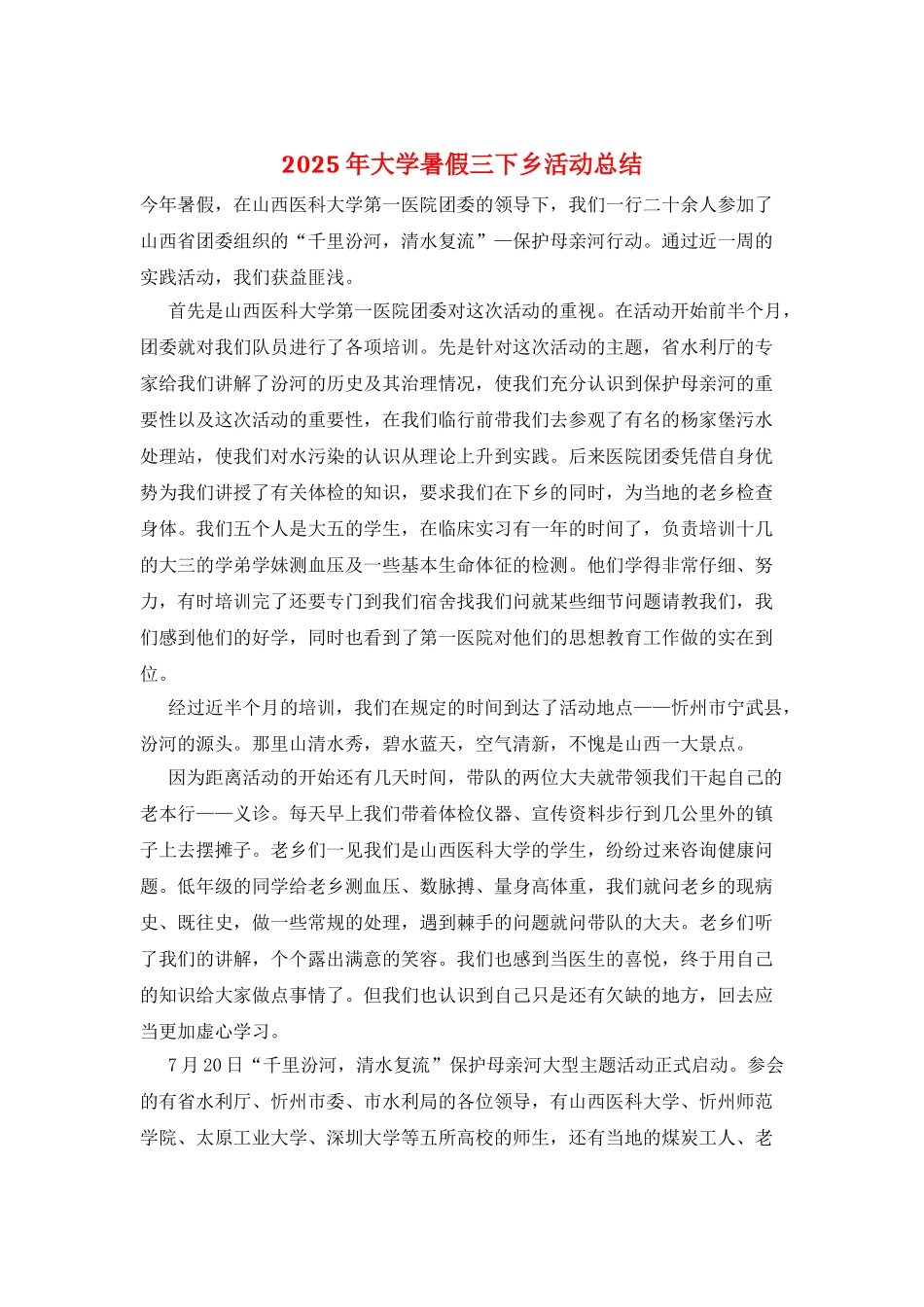 2025年大学暑假三下乡活动总结

今年暑假，在山西医科大学第一医院团委的领导下，我们一行二十余人参加了山西省团委组织的“千里汾河，清水复流”—保护母亲河行动。通过近一周的实践活动，我们获益匪浅。

首先是山西医科大学第一医院团委对这次活动的重视。在活动开始前半个月，团委就对我们队员进行了各项培训。先是针对这次活动的主题，省水利厅的专家给我们讲解了汾河的历史及其治理情况，使我们充分认识到保护母亲河的重要性以及这次活动的重要性，在我们临行前带我们去参观了有名的杨家堡污水处理站，使我们对水污染的认识从理论上升到实践。后来医院团委凭借自身优势为我们讲授了有关体检的知识，要求我们在下乡的同时，为当地的老乡检查身体。我们五个人是大五的学生，在临床实习有一年的时间了，负责培训十几的大三的学弟学妹测血压及一些基本生命体征的检测。他们学得非常仔细、努力，有时培训完了还要专门到我们宿舍找我们问就某些细节问题请教我们，我们感到他们的好学，同时也看到了第一医院对他们的思想教育工作做的实在到位。

经过近半个月的培训，我们在规定的时间到达了活动地点——忻州市宁武县，汾河的源头。那里山清水秀，碧水蓝天，空气清新，不愧是山西一大景点。

因为距离活动的开始还有几天时间，带队的两位大夫就带领我们干起自己的老本行——义诊。每天早上我们带着体检仪器、宣传资料步行到几公里外的镇子上去摆摊子。老乡们一见我们是山西医科大学的学生，纷纷过来咨询健康问题。低年级的同学给老乡测血压、数脉搏、量身高体重，我们就问老乡的现病史、既往史，做一些常规的处理，遇到棘手的问题就问带队的大夫。老乡们听了我们的讲解，个个露出满意的笑容。我们也感到当医生的喜悦，终于用自己的知识给大家做点事情了。但我们也认识到自己只是还有欠缺的地方，回去应当更加虚心学习。

7月20日“千里汾河，清水复流”保护母亲河大型主题活动正式启动。参会的有省水利厅、忻州市委、市水利局的各位领导，有山西医科大学、忻州师范学院、太原工业大学、深圳大学等五所高校的师生，还有当地的煤炭工人、老